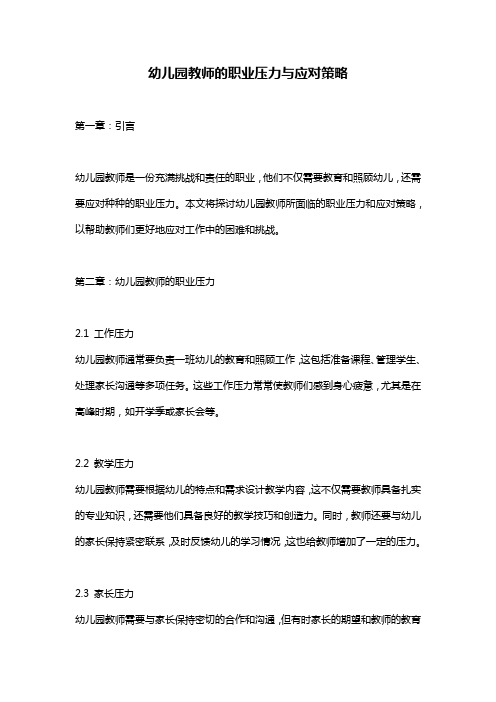 幼儿园教师的职业压力与应对策略

第一章：引言

幼儿园教师是一份充满挑战和责任的职业，他们不仅需要教育和照顾幼儿，还需要应对种种的职业压力。本文将探讨幼儿园教师所面临的职业压力和应对策略，以帮助教师们更好地应对工作中的困难和挑战。

第二章：幼儿园教师的职业压力

2.1 工作压力
幼儿园教师通常要负责一班幼儿的教育和照顾工作，这包括准备课程、管理学生、处理家长沟通等多项任务。这些工作压力常常使教师们感到身心疲惫，尤其是在高峰时期，如开学季或家长会等。

2.2 教学压力
幼儿园教师需要根据幼儿的特点和需求设计教学内容，这不仅需要教师具备扎实的专业知识，还需要他们具备良好的教学技巧和创造力。同时，教师还要与幼儿的家长保持紧密联系，及时反馈幼儿的学习情况，这也给教师增加了一定的压力。

2.3 家长压力
幼儿园教师需要与家长保持密切的合作和沟通，但有时家长的期望和教师的教育